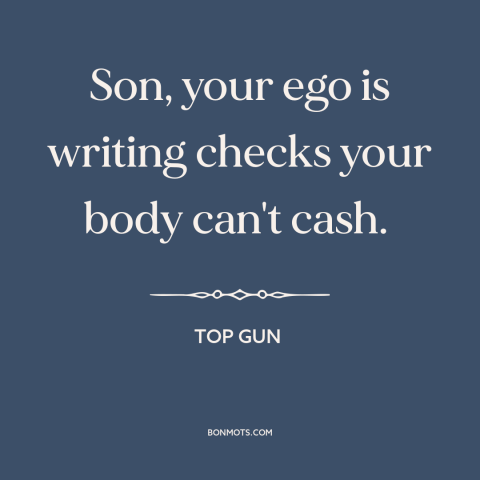 Son, your ego is writing checks your body can't cash.

TOP GUN

BONMOTS.COM